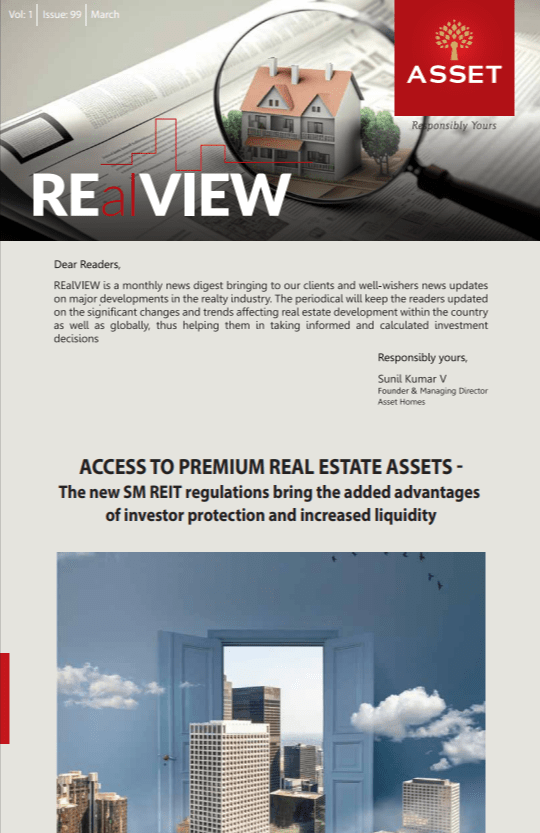 Vol: 1 | Issue: 99 | March

ASSET

Responsibly Yours

REalVIEW

Dear Readers,

REalVIEW is a monthly news digest bringing to our clients and well-wishers news updates on major developments in the realty industry. The periodical will keep the readers updated on the significant changes and trends affecting real estate development within the country as well as globally, thus helping them in taking informed and calculated investment decisions

Responsibly yours,

Sunil Kumar V
Founder & Managing Director
Asset Homes

ACCESS TO PREMIUM REAL ESTATE ASSETS -
The new SM REIT regulations bring the added advantages of investor protection and increased liquidity